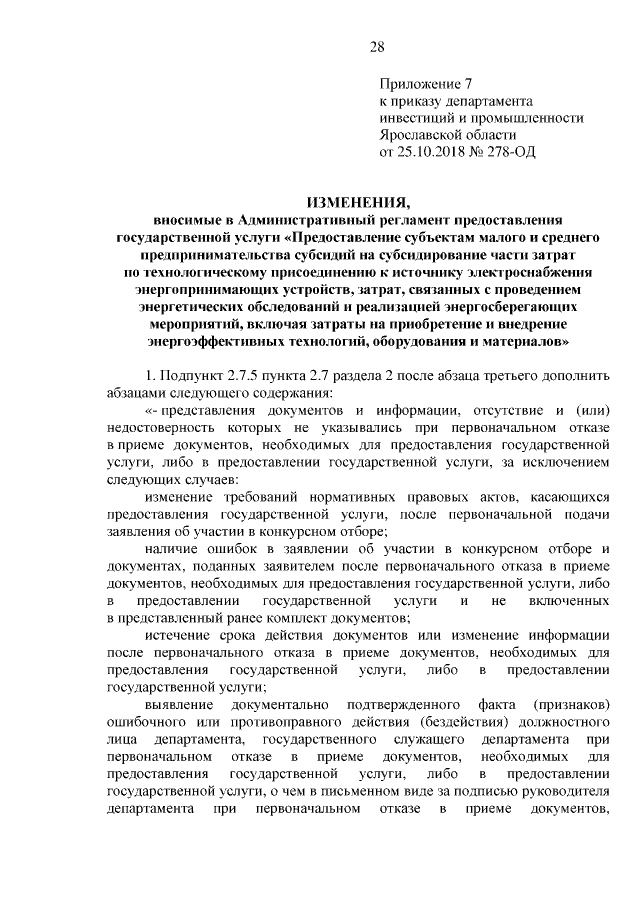 28

Приложение 7
к приказу департамента
инвестиций и промышленности
Ярославской области
от 25.10.2018 № 278-ОД

ИЗМЕНЕНИЯ,
вносимые в Административный регламент предоставления государственной услуги «Предоставление субъектам малого и среднего предпринимательства субсидий на субсидирование части затрат по технологическому присоединению к источнику электроснабжения энергопринимающих устройств, затрат, связанных с проведением энергетических обследований и реализацией энергосберегающих мероприятий, включая затраты на приобретение и внедрение энергоэффективных технологий, оборудования и материалов»

1. Подпункт 2.7.5 пункта 2.7 раздела 2 после абзаца третьего дополнить абзацами следующего содержания:

«- представления документов и информации, отсутствие и (или) недостоверность которых не указывались при первоначальном отказе в приеме документов, необходимых для предоставления государственной услуги, либо в предоставлении государственной услуги, за исключением следующих случаев:

изменение требований нормативных правовых актов, касающихся предоставления государственной услуги, после первоначальной подачи заявления об участии в конкурсном отборе;

наличие ошибок в заявлении об участии в конкурсном отборе и документах, поданных заявителем после первоначального отказа в приеме документов, необходимых для предоставления государственной услуги, либо в предоставлении государственной услуги и не включенных в представленный ранее комплект документов;

истечение срока действия документов или изменение информации после первоначального отказа в приеме документов, необходимых для предоставления государственной услуги, либо в предоставлении государственной услуги;

выявление документально подтвержденного факта (признаков) ошибочного или противоправного действия (бездействия) должностного лица департамента, государственного служащего департамента при первоначальном отказе в приеме документов, необходимых для предоставления государственной услуги, либо в предоставлении государственной услуги, о чем в письменном виде за подписью руководителя департамента при первоначальном отказе в приеме документов,